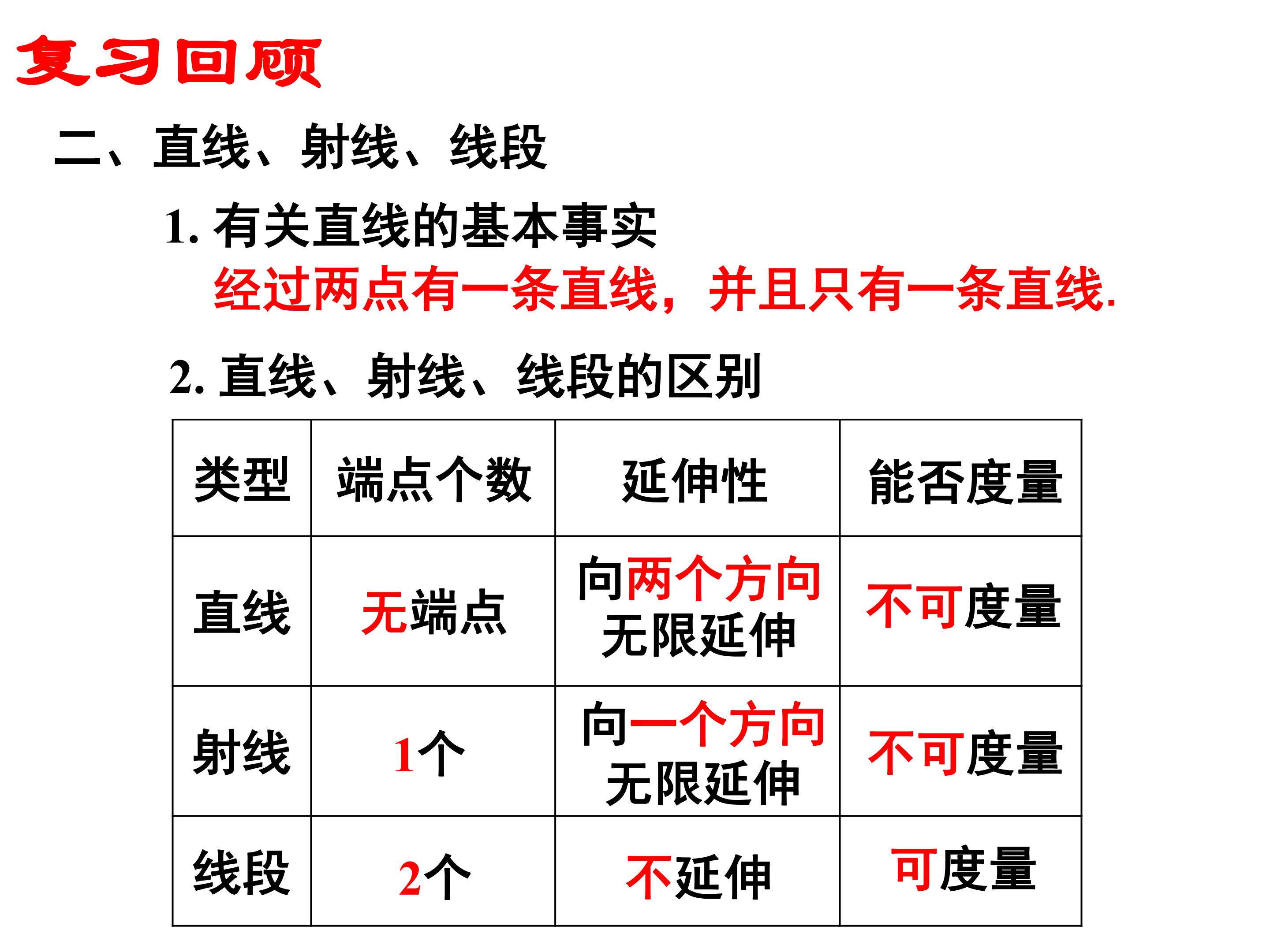 复习回顾

二、直线、射线、线段

1.有关直线的基本事实

经过两点有一条直线，并且只有一条直线.

2.直线、射线、线段的区别

| 类型 | 端点个数 | 延伸性 | 能否度量 |
|---|---|---|---|
| 直线 | 无端点 | 向两个方向无限延伸 | 不可度量 |
| 射线 | 1个 | 向一个方向无限延伸 | 不可度量 |
| 线段 | 2个 | 不延伸 | 可度量 |